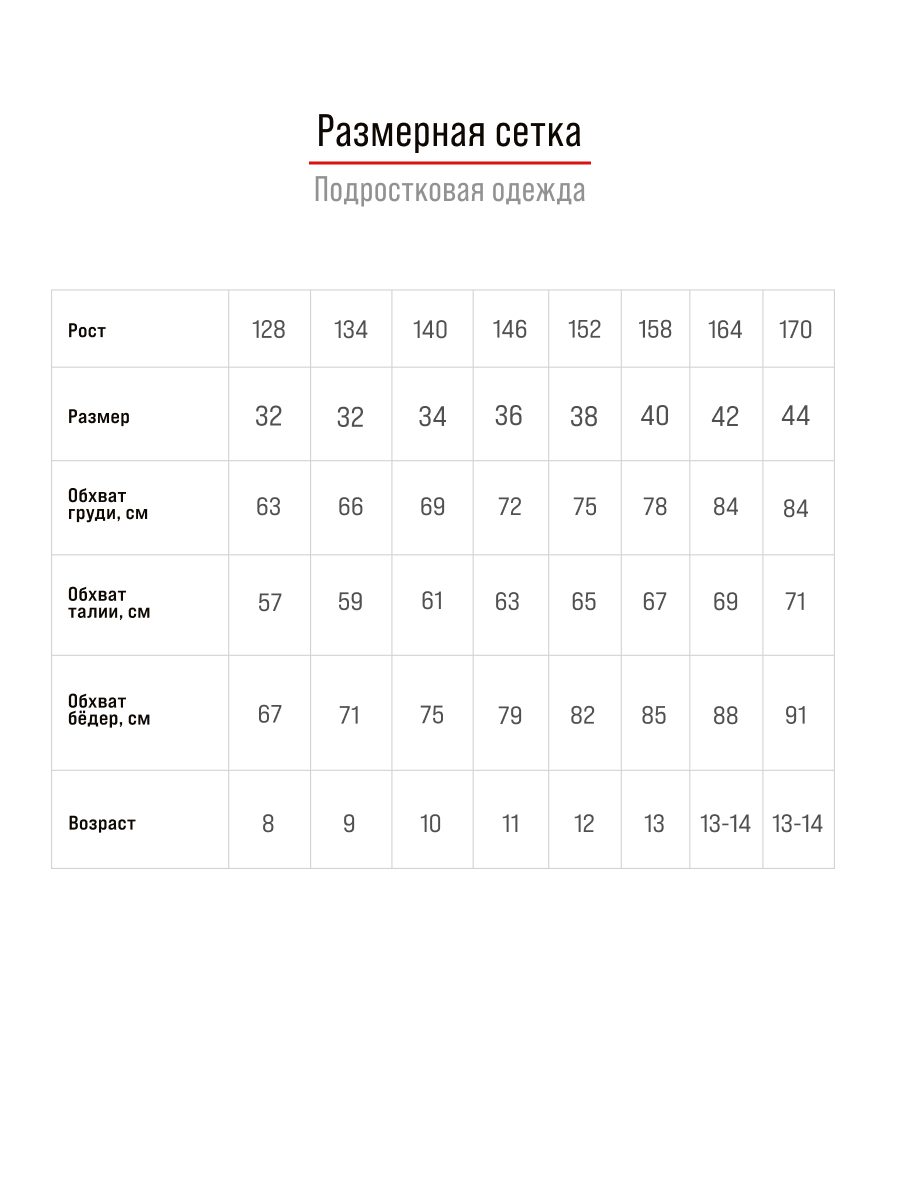 Размерная сетка

Подростковая одежда

| Рост | 128 | 134 | 140 | 146 | 152 | 158 | 164 | 170 |
|---|---|---|---|---|---|---|---|---|
| Размер | 32 | 32 | 34 | 36 | 38 | 40 | 42 | 44 |
| Обхват груди, см | 63 | 66 | 69 | 72 | 75 | 78 | 84 | 84 |
| Обхват талии, см | 57 | 59 | 61 | 63 | 65 | 67 | 69 | 71 |
| Обхват бёдер, см | 67 | 71 | 75 | 79 | 82 | 85 | 88 | 91 |
| Возраст | 8 | 9 | 10 | 11 | 12 | 13 | 13-14 | 13-14 |